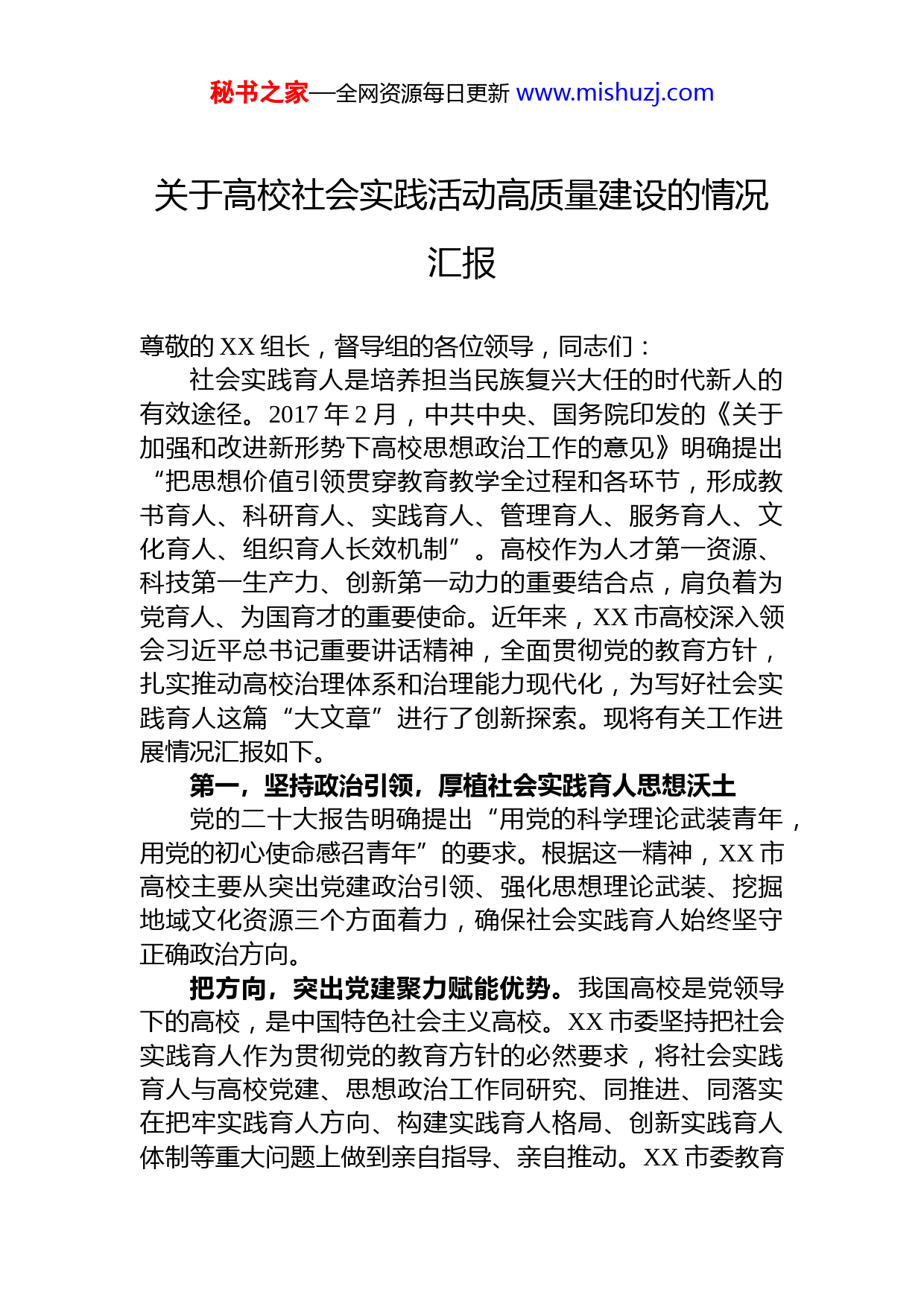 秘书之家—全网资源每日更新 www.mishuzj.com

关于高校社会实践活动高质量建设的情况汇报

尊敬的 XX 组长，督导组的各位领导，同志们：

社会实践育人是培养担当民族复兴大任的时代新人的有效途径。2017 年 2 月，中共中央、国务院印发的《关于加强和改进新形势下高校思想政治工作的意见》明确提出“把思想价值引领贯穿教育教学全过程和各环节，形成教书育人、科研育人、实践育人、管理育人、服务育人、文化育人、组织育人长效机制”。高校作为人才第一资源、科技第一生产力、创新第一动力的重要结合点，肩负着为党育人、为国育才的重要使命。近年来，XX 市高校深入领会习近平总书记重要讲话精神，全面贯彻党的教育方针，扎实推动高校治理体系和治理能力现代化，为写好社会实践育人这篇“大文章”进行了创新探索。现将有关工作进展情况汇报如下。

第一，坚持政治引领，厚植社会实践育人思想沃土

党的二十大报告明确提出“用党的科学理论武装青年，用党的初心使命感召青年”的要求。根据这一精神，XX 市高校主要从突出党建政治引领、强化思想理论武装、挖掘地域文化资源三个方面着力，确保社会实践育人始终坚守正确政治方向。

把方向，突出党建聚力赋能优势。我国高校是党领导下的高校，是中国特色社会主义高校。XX 市委坚持把社会实践育人作为贯彻党的教育方针的必然要求，将社会实践育人与高校党建、思想政治工作同研究、同推进、同落实在把牢实践育人方向、构建实践育人格局、创新实践育人体制等重大问题上做到亲自指导、亲自推动。XX 市委教育